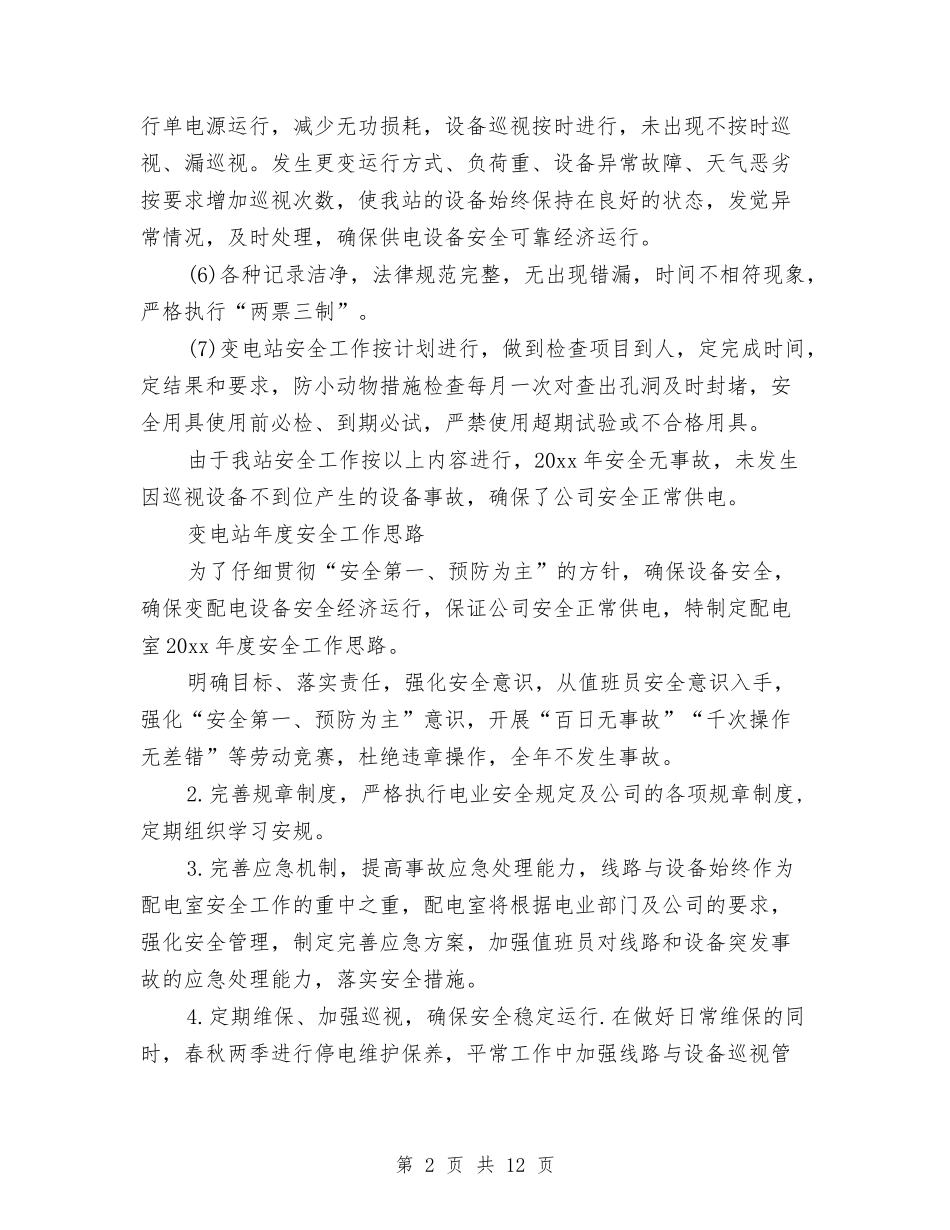 行单电源运行，减少无功损耗，设备巡视按时进行，未出现不按时巡视、漏巡视。发生更变运行方式、负荷重、设备异常故障、天气恶劣按要求增加巡视次数，使我站的设备始终保持在良好的状态，发觉异常情况，及时处理，确保供电设备安全可靠经济运行。

(6)各种记录洁净，法律规范完整，无出现错漏，时间不相符现象，严格执行“两票三制”。

(7)变电站安全工作按计划进行，做到检查项目到人，定完成时间，定结果和要求，防小动物措施检查每月一次对查出孔洞及时封堵，安全用具使用前必检、到期必试，严禁使用超期试验或不合格用具。

由于我站安全工作按以上内容进行，20xx 年安全无事故，未发生因巡视设备不到位产生的设备事故，确保了公司安全正常供电。

变电站年度安全工作思路

为了仔细贯彻“安全第一、预防为主”的方针，确保设备安全，确保变配电设备安全经济运行，保证公司安全正常供电，特制定配电室 20xx 年度安全工作思路。

明确目标、落实责任，强化安全意识，从值班员安全意识入手，强化“安全第一、预防为主”意识，开展“百日无事故”“千次操作无差错”等劳动竞赛，杜绝违章操作，全年不发生事故。

2.完善规章制度，严格执行电业安全规定及公司的各项规章制度，定期组织学习安规。

3.完善应急机制，提高事故应急处理能力，线路与设备始终作为配电室安全工作的重中之重，配电室将根据电业部门及公司的要求，强化安全管理，制定完善应急方案，加强值班员对线路和设备突发事故的应急处理能力，落实安全措施。

4.定期维保、加强巡视，确保安全稳定运行.在做好日常维保的同时，春秋两季进行停电维护保养，平常工作中加强线路与设备巡视管

第 2 页 共 12 页